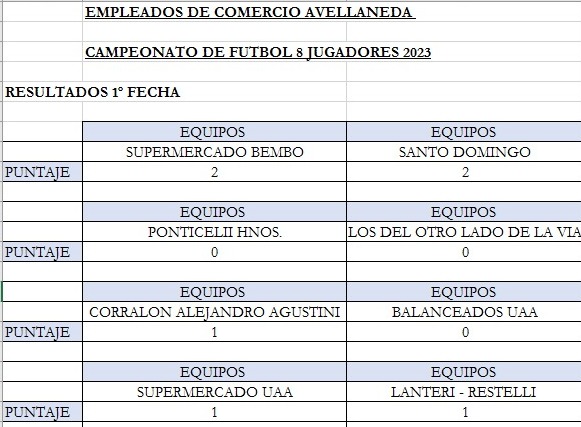 EMPLEADOS DE COMERCIO AVELLANEDA

CAMPEONATO DE FUTBOL 8 JUGADORES 2023

RESULTADOS 1° FECHA

| | EQUIPOS | EQUIPOS |
|---|---|---|
| | SUPERMERCADO BEMBO | SANTO DOMINGO |
| PUNTAJE | 2 | 2 |
| | | |
| | EQUIPOS | EQUIPOS |
| | PONTICELII HNOS. | LOS DEL OTRO LADO DE LA VIA |
| PUNTAJE | 0 | 0 |
| | | |
| | EQUIPOS | EQUIPOS |
| | CORRALON ALEJANDRO AGUSTINI | BALANCEADOS UAA |
| PUNTAJE | 1 | 0 |
| | | |
| | EQUIPOS | EQUIPOS |
| | SUPERMERCADO UAA | LANTERI - RESTELLI |
| PUNTAJE | 1 | 1 |